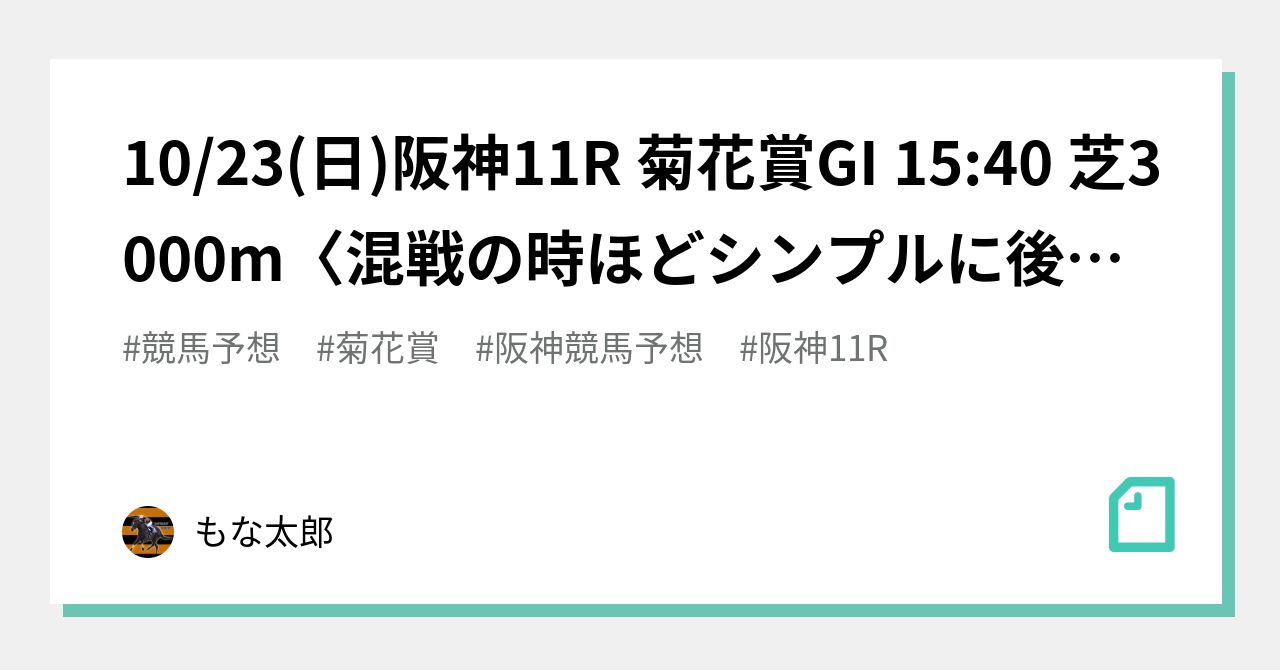 10/23(日)阪神11R 菊花賞GI 15:40 芝3000m〈混戦の時ほどシンプルに後…

#競馬予想　#菊花賞　#阪神競馬予想　#阪神11R

もな太郎